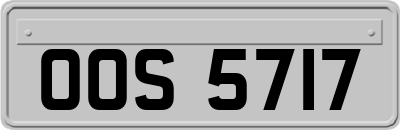 OOS 5717